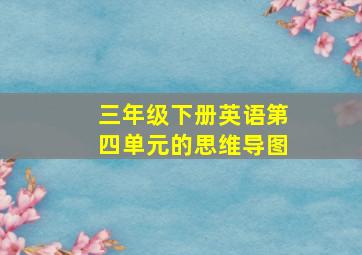 三年级下册英语第四单元的思维导图